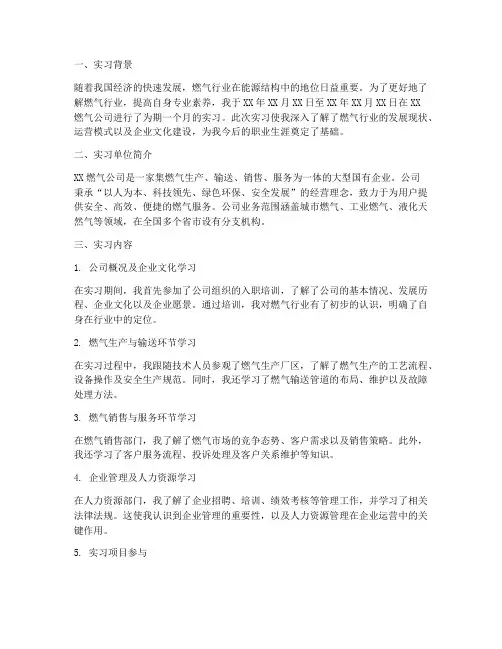 一、实习背景

随着我国经济的快速发展，燃气行业在能源结构中的地位日益重要。为了更好地了解燃气行业，提高自身专业素养，我于XX年XX月XX日至XX年XX月XX日在XX燃气公司进行了为期一个月的实习。此次实习使我深入了解了燃气行业的发展现状、运营模式以及企业文化建设，为我今后的职业生涯奠定了基础。

二、实习单位简介

XX燃气公司是一家集燃气生产、输送、销售、服务为一体的大型国有企业。公司秉承“以人为本、科技领先、绿色环保、安全发展”的经营理念，致力于为用户提供安全、高效、便捷的燃气服务。公司业务范围涵盖城市燃气、工业燃气、液化天然气等领域，在全国多个省市设有分支机构。

三、实习内容

1. 公司概况及企业文化学习

在实习期间，我首先参加了公司组织的入职培训，了解了公司的基本情况、发展历程、企业文化以及企业愿景。通过培训，我对燃气行业有了初步的认识，明确了自身在行业中的定位。

2. 燃气生产与输送环节学习

在实习过程中，我跟随技术人员参观了燃气生产厂区，了解了燃气生产的工艺流程、设备操作及安全生产规范。同时，我还学习了燃气输送管道的布局、维护以及故障处理方法。

3. 燃气销售与服务环节学习

在燃气销售部门，我了解了燃气市场的竞争态势、客户需求以及销售策略。此外，我还学习了客户服务流程、投诉处理及客户关系维护等知识。

4. 企业管理及人力资源学习

在人力资源部门，我了解了企业招聘、培训、绩效考核等管理工作，并学习了相关法律法规。这使我认识到企业管理的重要性，以及人力资源管理在企业运营中的关键作用。

5. 实习项目参与